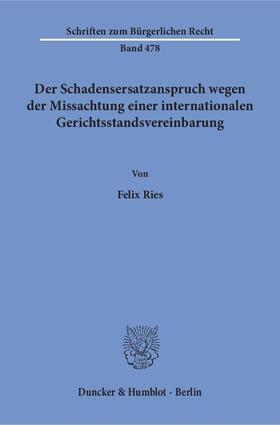 Schriften zum Bürgerlichen Recht

Band 478

Der Schadensersatzanspruch wegen der Missachtung einer internationalen Gerichtsstandsvereinbarung

Von

Felix Ries

Duncker & Humblot · Berlin